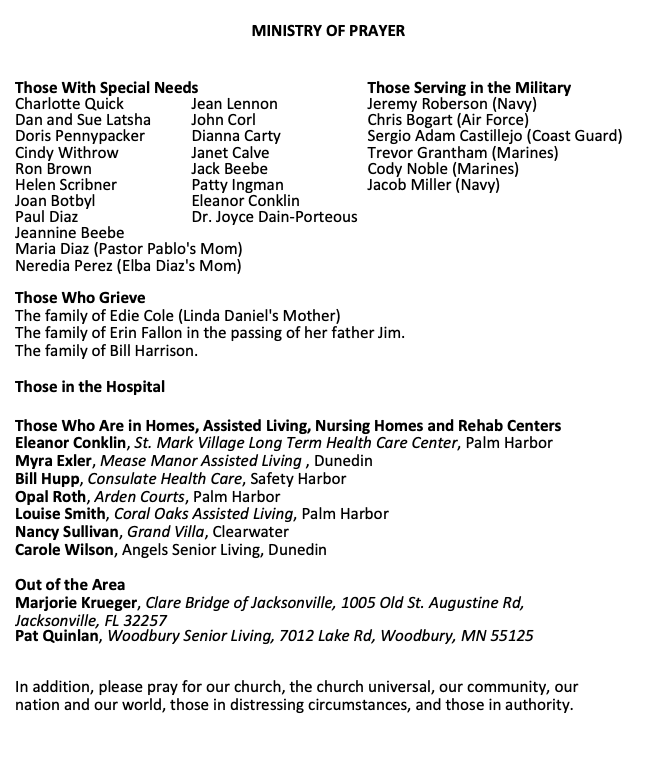 MINISTRY OF PRAYER

Those With Special Needs
Charlotte Quick
Dan and Sue Latsha
Doris Pennypacker
Cindy Withrow
Ron Brown
Helen Scribner
Joan Botbyl
Paul Diaz
Jeannine Beebe
Maria Diaz (Pastor Pablo's Mom)
Neredia Perez (Elba Diaz's Mom)

Jean Lennon
John Corl
Dianna Carty
Janet Calve
Jack Beebe
Patty Ingman
Eleanor Conklin
Dr. Joyce Dain-Porteous

Those Serving in the Military
Jeremy Roberson (Navy)
Chris Bogart (Air Force)
Sergio Adam Castillejo (Coast Guard)
Trevor Grantham (Marines)
Cody Noble (Marines)
Jacob Miller (Navy)

Those Who Grieve
The family of Edie Cole (Linda Daniel's Mother)
The family of Erin Fallon in the passing of her father Jim.
The family of Bill Harrison.

Those in the Hospital

Those Who Are in Homes, Assisted Living, Nursing Homes and Rehab Centers
Eleanor Conklin, St. Mark Village Long Term Health Care Center, Palm Harbor
Myra Exler, Mease Manor Assisted Living , Dunedin
Bill Hupp, Consulate Health Care, Safety Harbor
Opal Roth, Arden Courts, Palm Harbor
Louise Smith, Coral Oaks Assisted Living, Palm Harbor
Nancy Sullivan, Grand Villa, Clearwater
Carole Wilson, Angels Senior Living, Dunedin

Out of the Area
Marjorie Krueger, Clare Bridge of Jacksonville, 1005 Old St. Augustine Rd, Jacksonville, FL 32257
Pat Quinlan, Woodbury Senior Living, 7012 Lake Rd, Woodbury, MN 55125

In addition, please pray for our church, the church universal, our community, our nation and our world, those in distressing circumstances, and those in authority.